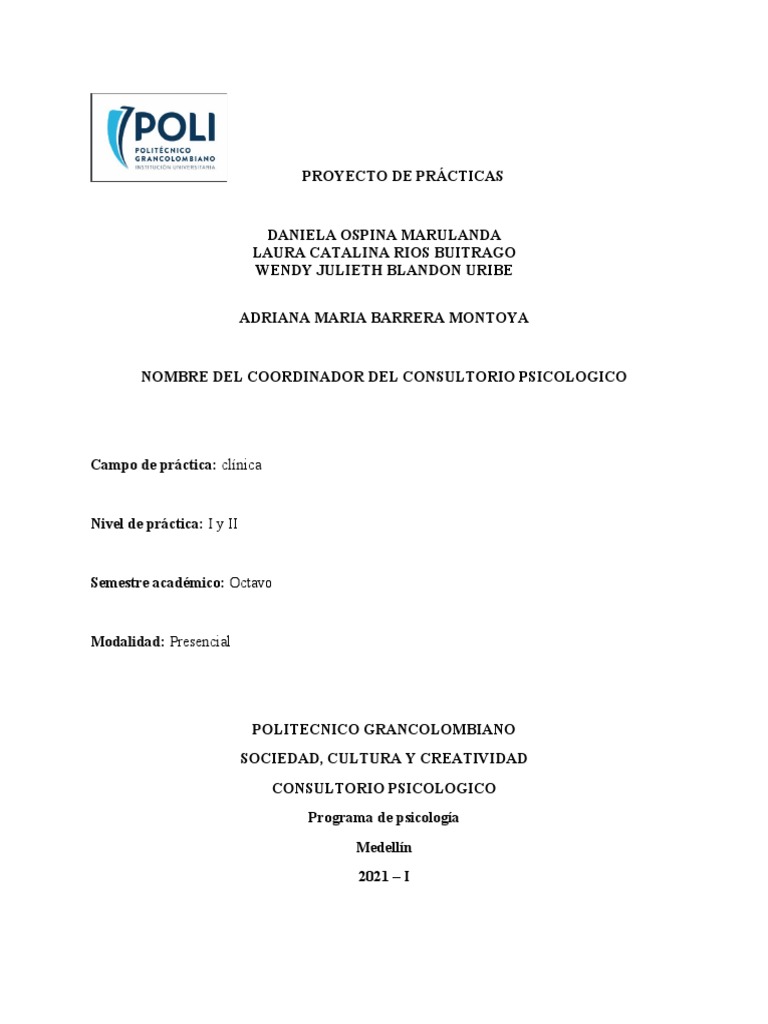 POLI
POLITÉCNICO GRANCOLOMBIANO
INSTITUCIÓN UNIVERSITARIA

PROYECTO DE PRÁCTICAS

DANIELA OSPINA MARULANDA
LAURA CATALINA RIOS BUITRAGO
WENDY JULIETH BLANDON URIBE

ADRIANA MARIA BARRERA MONTOYA

NOMBRE DEL COORDINADOR DEL CONSULTORIO PSICOLOGICO

Campo de práctica: clínica

Nivel de práctica: I y II

Semestre académico: Octavo

Modalidad: Presencial

POLITECNICO GRANCOLOMBIANO
SOCIEDAD, CULTURA Y CREATIVIDAD
CONSULTORIO PSICOLOGICO
Programa de psicología
Medellín
2021 – I